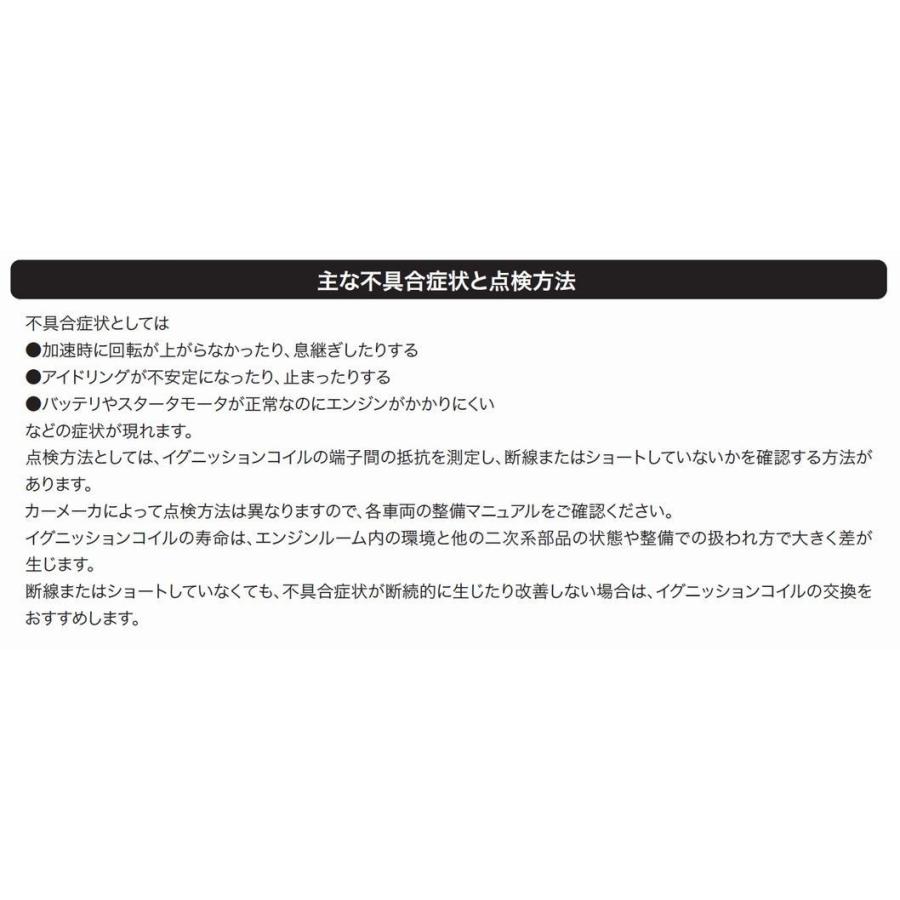 主な不具合症状と点検方法

不具合症状としては
●加速時に回転が上がらなかったり、息継ぎしたりする
●アイドリングが不安定になったり、止まったりする
●バッテリやスタータモータが正常なのにエンジンがかかりにくい
などの症状が現れます。
点検方法としては、イグニッションコイルの端子間の抵抗を測定し、断線またはショートしていないかを確認する方法があります。
カーメーカによって点検方法は異なりますので、各車両の整備マニュアルをご確認ください。
イグニッションコイルの寿命は、エンジンルーム内の環境と他の二次系部品の状態や整備での扱われ方で大きく差が生じます。
断線またはショートしていなくても、不具合症状が断続的に生じたり改善しない場合は、イグニッションコイルの交換をおすすめします。